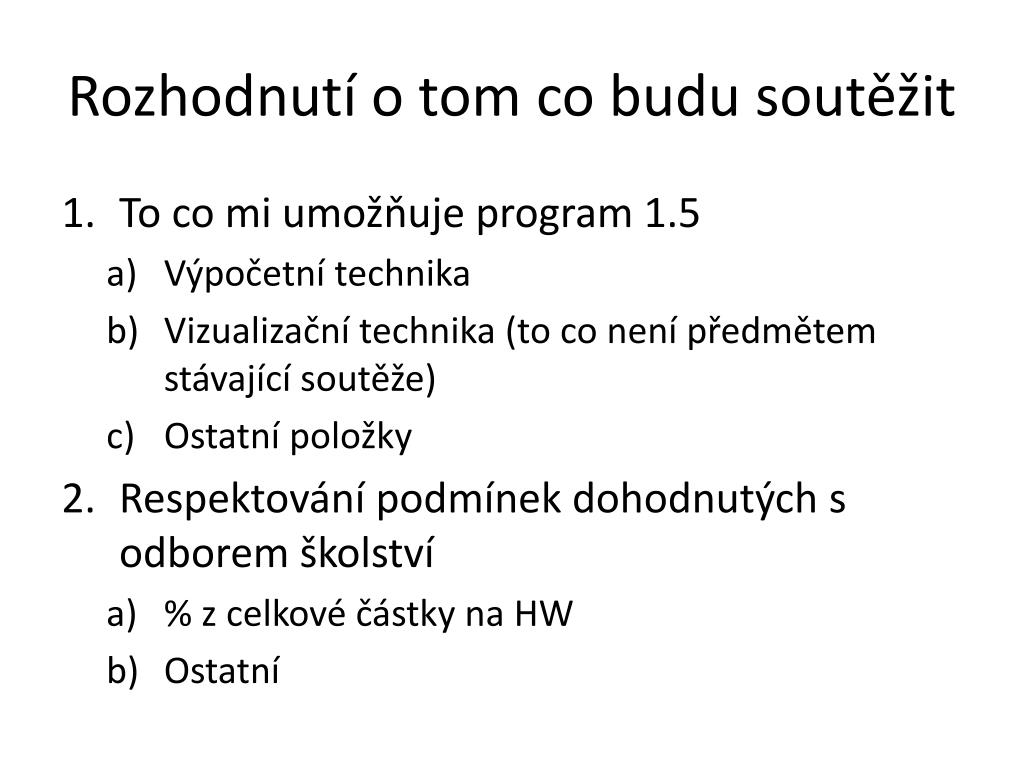 Rozhodnutí o tom co budu soutěžit

1. To co mi umožňuje program 1.5
a) Výpočetní technika
b) Vizualizační technika (to co není předmětem stávající soutěže)
c) Ostatní položky
2. Respektování podmínek dohodnutých s odborem školství
a) % z celkové částky na HW
b) Ostatní